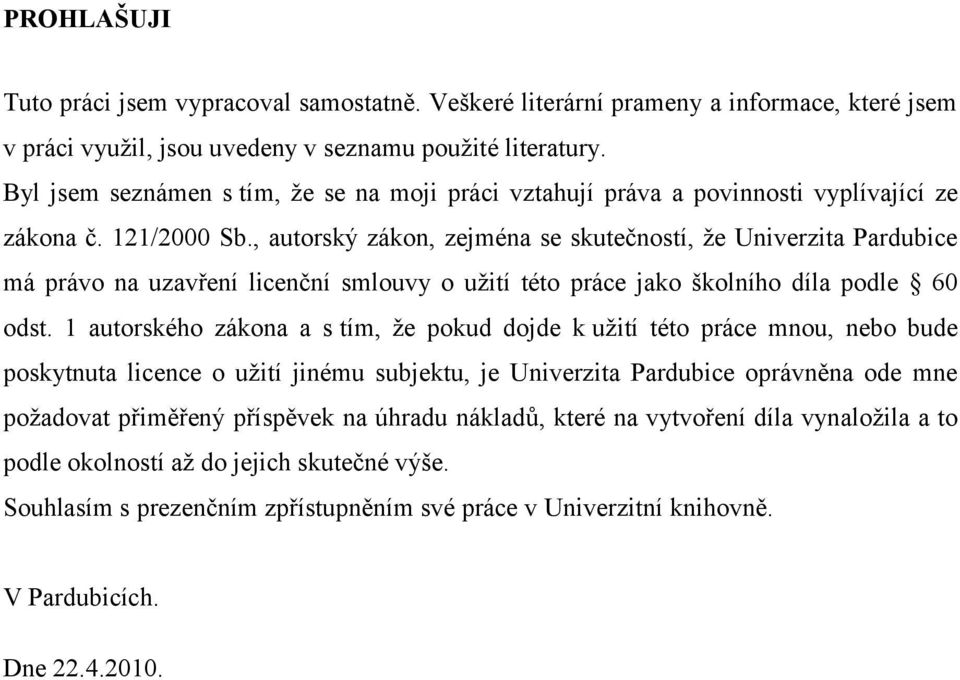 PROHLAŠUJI

Tuto práci jsem vypracoval samostatně. Veškeré literární prameny a informace, které jsem v práci využil, jsou uvedeny v seznamu použité literatury.

Byl jsem seznámen s tím, že se na moji práci vztahují práva a povinnosti vyplívající ze zákona č. 121/2000 Sb., autorský zákon, zejména se skutečností, že Univerzita Pardubice má právo na uzavření licenční smlouvy o užití této práce jako školního díla podle § 60 odst. 1 autorského zákona a s tím, že pokud dojde k užití této práce mnou, nebo bude poskytnuta licence o užití jinému subjektu, je Univerzita Pardubice oprávněna ode mne požadovat přiměřený příspěvek na úhradu nákladů, které na vytvoření díla vynaložila a to podle okolností až do jejich skutečné výše.

Souhlasím s prezenčním zpřístupněním své práce v Univerzitní knihovně.

V Pardubicích.

Dne 22.4.2010.